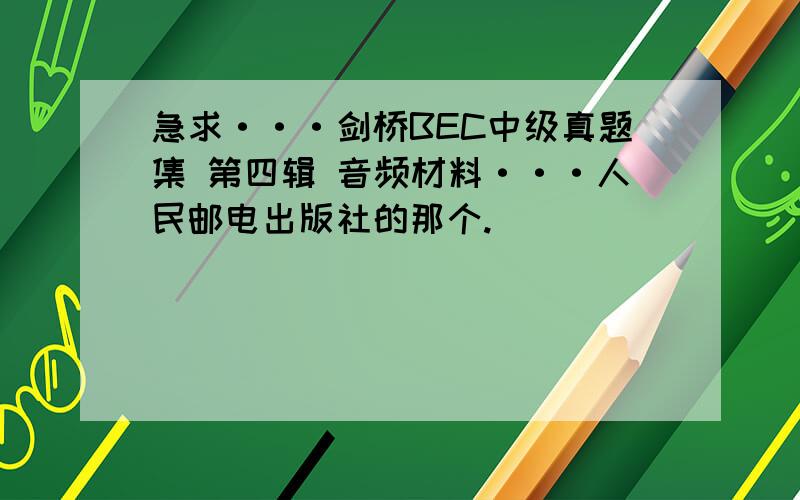 急求···剑桥BEC中级真题集 第四辑 音频材料···人民邮电出版社的那个.